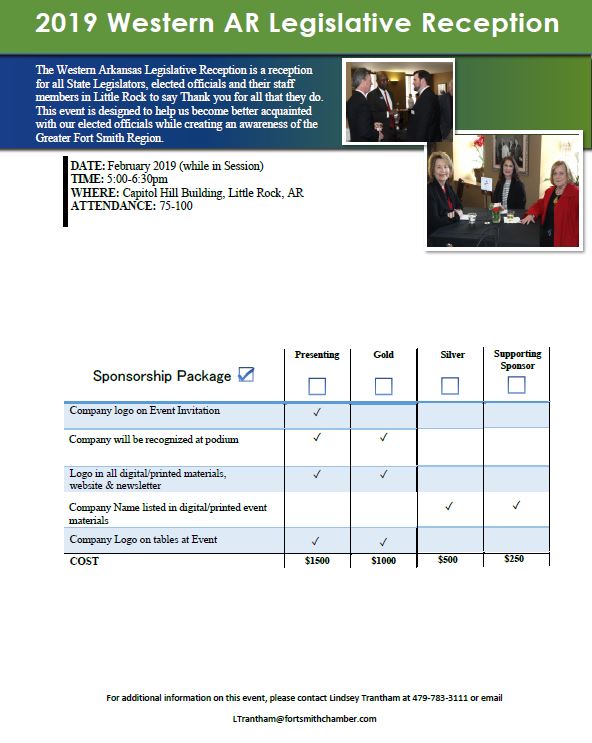 2019 Western AR Legislative Reception

The Western Arkansas Legislative Reception is a reception for all State Legislators, elected officials and their staff members in Little Rock to say Thank you for all that they do. This event is designed to help us become better acquainted with our elected officials while creating an awareness of the Greater Fort Smith Region.

DATE: February 2019 (while in Session)
TIME: 5:00-6:30pm
WHERE: Capitol Hill Building, Little Rock, AR
ATTENDANCE: 75-100

| Sponsorship Package ☑ | Presenting ☐ | Gold ☐ | Silver ☐ | Supporting Sponsor ☐ |
|---|---|---|---|---|
| Company logo on Event Invitation | ✓ | | | |
| Company will be recognized at podium | ✓ | ✓ | | |
| Logo in all digital/printed materials, website & newsletter | ✓ | ✓ | | |
| Company Name listed in digital/printed event materials | | | ✓ | ✓ |
| Company Logo on tables at Event | ✓ | ✓ | | |
| COST | $1500 | $1000 | $500 | $250 |

For additional information on this event, please contact Lindsey Trantham at 479-783-3111 or email

LTrantham@fortsmithchamber.com